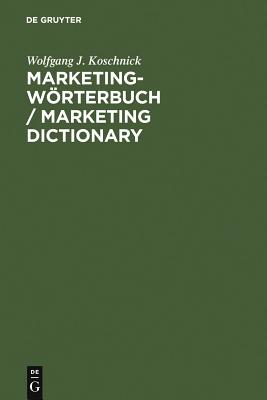 DE GRUYTER

Wolfgang J. Koschnick

MARKETING-WÖRTERBUCH / MARKETING DICTIONARY

DE
G